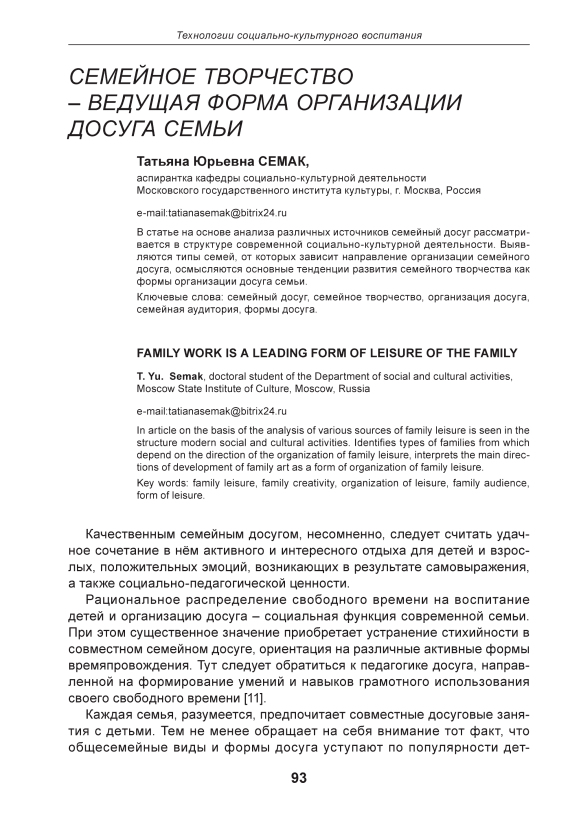 Технологии социально-культурного воспитания

СЕМЕЙНОЕ ТВОРЧЕСТВО – ВЕДУЩАЯ ФОРМА ОРГАНИЗАЦИИ ДОСУГА СЕМЬИ

Татьяна Юрьевна СЕМАК,
аспирантка кафедры социально-культурной деятельности Московского государственного института культуры, г. Москва, Россия

e-mail:tatianasemak@bitrix24.ru

В статье на основе анализа различных источников семейный досуг рассматривается в структуре современной социально-культурной деятельности. Выявляются типы семей, от которых зависит направление организации семейного досуга, осмысляются основные тенденции развития семейного творчества как формы организации досуга семьи.

Ключевые слова: семейный досуг, семейное творчество, организация досуга, семейная аудитория, формы досуга.

FAMILY WORK IS A LEADING FORM OF LEISURE OF THE FAMILY

T. Yu. Semak, doctoral student of the Department of social and cultural activities, Moscow State Institute of Culture, Moscow, Russia

e-mail:tatianasemak@bitrix24.ru

In article on the basis of the analysis of various sources of family leisure is seen in the structure modern social and cultural activities. Identifies types of families from which depend on the direction of the organization of family leisure, interprets the main directions of development of family art as a form of organization of family leisure.

Key words: family leisure, family creativity, organization of leisure, family audience, form of leisure.

Качественным семейным досугом, несомненно, следует считать удачное сочетание в нём активного и интересного отдыха для детей и взрослых, положительных эмоций, возникающих в результате самовыражения, а также социально-педагогической ценности.

Рациональное распределение свободного времени на воспитание детей и организацию досуга – социальная функция современной семьи. При этом существенное значение приобретает устранение стихийности в совместном семейном досуге, ориентация на различные активные формы времяпровождения. Тут следует обратиться к педагогике досуга, направленной на формирование умений и навыков грамотного использования своего свободного времени [11].

Каждая семья, разумеется, предпочитает совместные досуговые занятия с детьми. Тем не менее обращает на себя внимание тот факт, что общесемейные виды и формы досуга уступают по популярности дет-

93